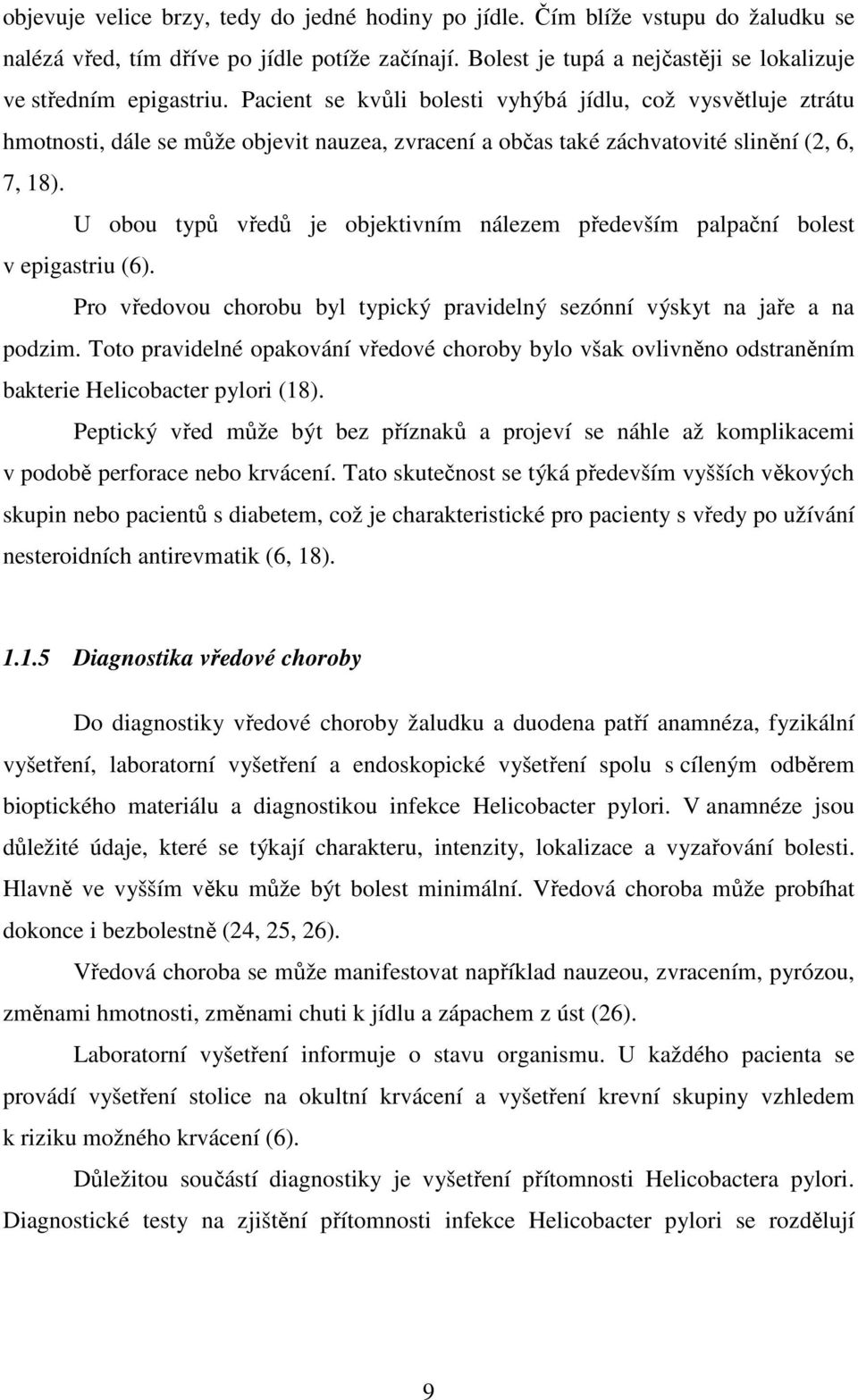 objevuje velice brzy, tedy do jedné hodiny po jídle. Čím blíže vstupu do žaludku se nalézá vřed, tím dříve po jídle potíže začínají. Bolest je tupá a nejčastěji se lokalizuje ve středním epigastriu. Pacient se kvůli bolesti vyhýbá jídlu, což vysvětluje ztrátu hmotnosti, dále se může objevit nauzea, zvracení a občas také záchvatovité slinění (2, 6, 7, 18).

U obou typů vředů je objektivním nálezem především palpační bolest v epigastriu (6).

Pro vředovou chorobu byl typický pravidelný sezónní výskyt na jaře a na podzim. Toto pravidelné opakování vředové choroby bylo však ovlivněno odstraněním bakterie Helicobacter pylori (18).

Peptický vřed může být bez příznaků a projeví se náhle až komplikacemi v podobě perforace nebo krvácení. Tato skutečnost se týká především vyšších věkových skupin nebo pacientů s diabetem, což je charakteristické pro pacienty s vředy po užívání nesteroidních antirevmatik (6, 18).

1.1.5 Diagnostika vředové choroby

Do diagnostiky vředové choroby žaludku a duodena patří anamnéza, fyzikální vyšetření, laboratorní vyšetření a endoskopické vyšetření spolu s cíleným odběrem bioptického materiálu a diagnostikou infekce Helicobacter pylori. V anamnéze jsou důležité údaje, které se týkají charakteru, intenzity, lokalizace a vyzařování bolesti. Hlavně ve vyšším věku může být bolest minimální. Vředová choroba může probíhat dokonce i bezbolestně (24, 25, 26).

Vředová choroba se může manifestovat například nauzeou, zvracením, pyrózou, změnami hmotnosti, změnami chuti k jídlu a zápachem z úst (26).

Laboratorní vyšetření informuje o stavu organismu. U každého pacienta se provádí vyšetření stolice na okultní krvácení a vyšetření krevní skupiny vzhledem k riziku možného krvácení (6).

Důležitou součástí diagnostiky je vyšetření přítomnosti Helicobactera pylori. Diagnostické testy na zjištění přítomnosti infekce Helicobacter pylori se rozdělují

9